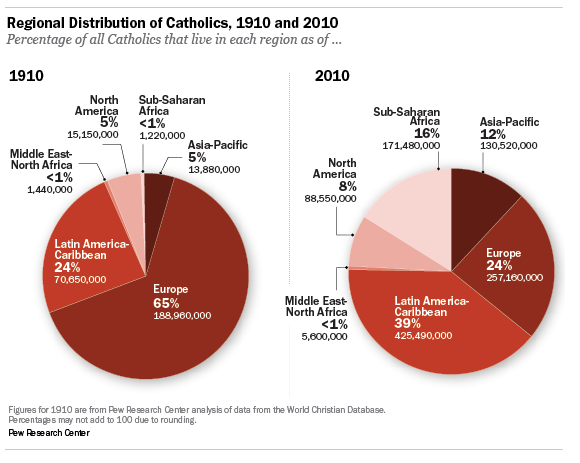 Regional Distribution of Catholics, 1910 and 2010
Percentage of all Catholics that live in each region as of ...

1910

North America
5%
15,150,000

Sub-Saharan Africa
<1%
1,220,000

Asia-Pacific
5%
13,880,000

Middle East-North Africa
<1%
1,440,000

Latin America-Caribbean
24%
70,650,000

Europe
65%
188,960,000

2010

Sub-Saharan Africa
16%
171,480,000

Asia-Pacific
12%
130,520,000

North America
8%
88,550,000

Europe
24%
257,160,000

Middle East-North Africa
<1%
5,600,000

Latin America-Caribbean
39%
425,490,000

Figures for 1910 are from Pew Research Center analysis of data from the World Christian Database. Percentages may not add to 100 due to rounding.
Pew Research Center